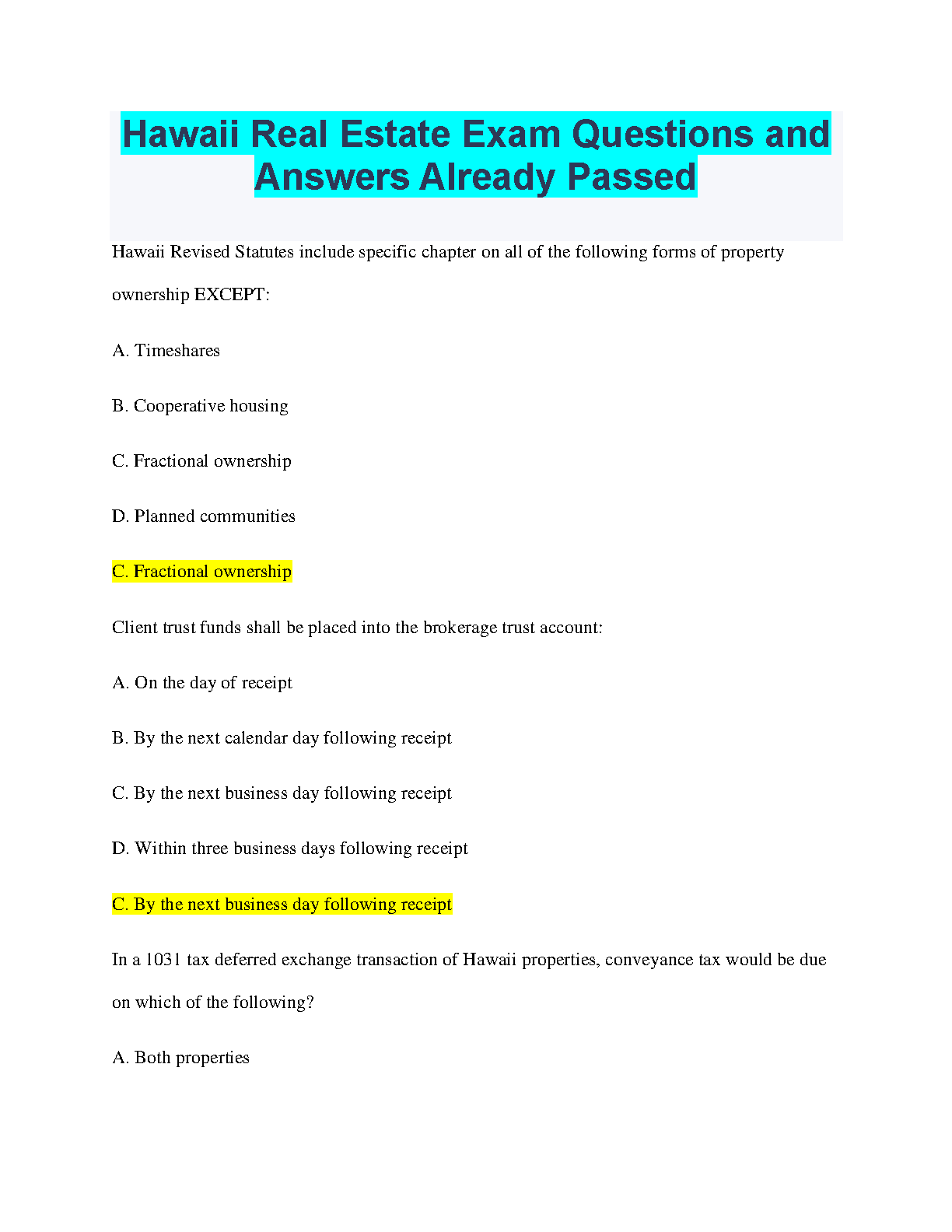 Hawaii Real Estate Exam Questions and Answers Already Passed

Hawaii Revised Statutes include specific chapter on all of the following forms of property ownership EXCEPT:

A. Timeshares

B. Cooperative housing

C. Fractional ownership

D. Planned communities

C. Fractional ownership

Client trust funds shall be placed into the brokerage trust account:

A. On the day of receipt

B. By the next calendar day following receipt

C. By the next business day following receipt

D. Within three business days following receipt

C. By the next business day following receipt

In a 1031 tax deferred exchange transaction of Hawaii properties, conveyance tax would be due on which of the following?

A. Both properties